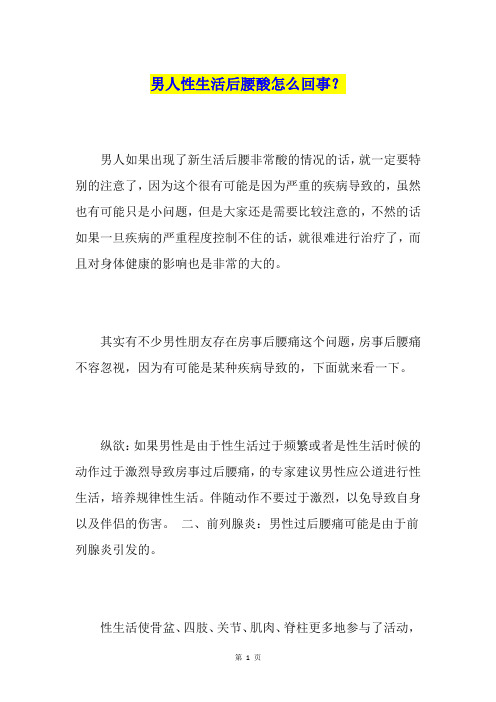 男人性生活后腰酸怎么回事？

男人如果出现了新生活后腰非常酸的情况的话，就一定要特别的注意了，因为这个很有可能是因为严重的疾病导致的，虽然也有可能只是小问题，但是大家还是需要比较注意的，不然的话如果一旦疾病的严重程度控制不住的话，就很难进行治疗了，而且对身体健康的影响也是非常的大的。

其实有不少男性朋友存在房事后腰痛这个问题，房事后腰痛不容忽视，因为有可能是某种疾病导致的，下面就来看一下。

纵欲：如果男性是由于性生活过于频繁或者是性生活时候的动作过于激烈导致房事过后腰痛，的专家建议男性应公道进行性生活，培养规律性生活。伴随动作不要过于激烈，以免导致自身以及伴侣的伤害。 二、前列腺炎：男性过后腰痛可能是由于前列腺炎引发的。

性生活使骨盆、四肢、关节、肌肉、脊柱更多地参与了活动，

第 1 页